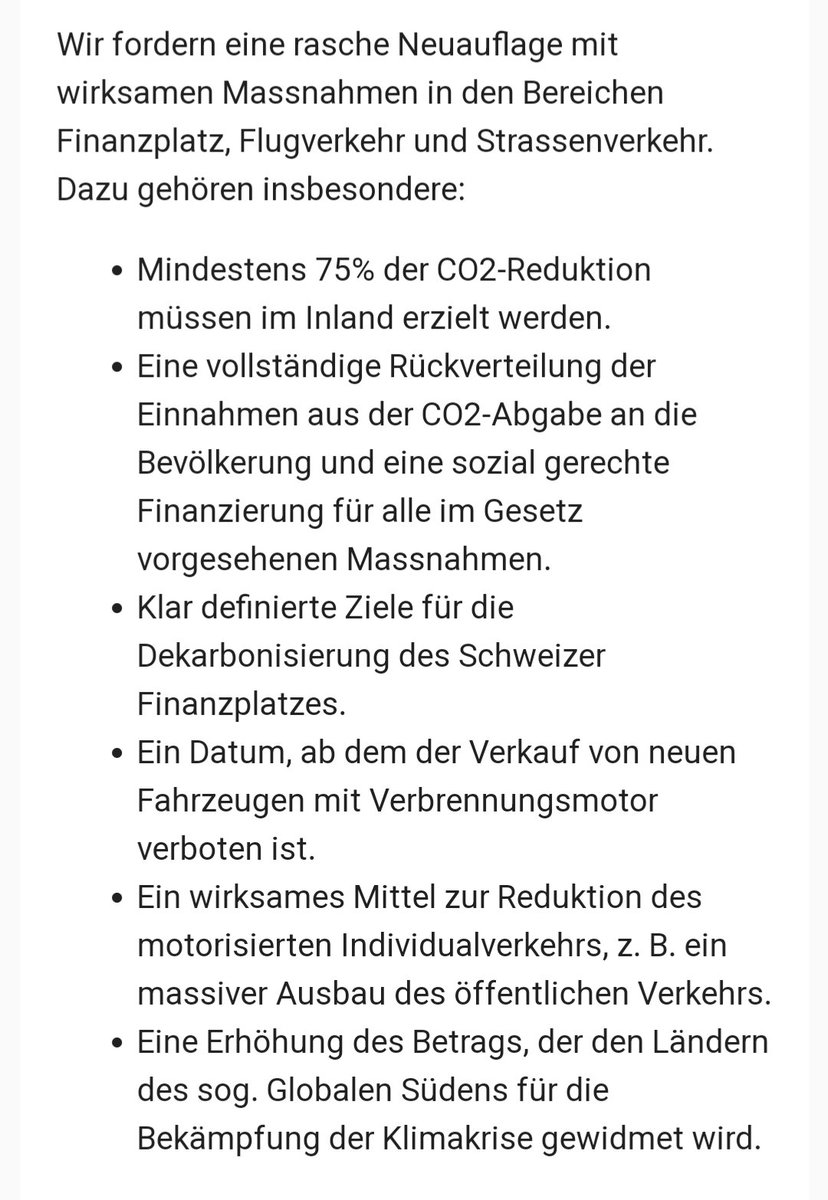 Wir fordern eine rasche Neuauflage mit wirksamen Massnahmen in den Bereichen Finanzplatz, Flugverkehr und Strassenverkehr. Dazu gehören insbesondere:

- Mindestens 75% der CO2-Reduktion müssen im Inland erzielt werden.
- Eine vollständige Rückverteilung der Einnahmen aus der CO2-Abgabe an die Bevölkerung und eine sozial gerechte Finanzierung für alle im Gesetz vorgesehenen Massnahmen.
- Klar definierte Ziele für die Dekarbonisierung des Schweizer Finanzplatzes.
- Ein Datum, ab dem der Verkauf von neuen Fahrzeugen mit Verbrennungsmotor verboten ist.
- Ein wirksames Mittel zur Reduktion des motorisierten Individualverkehrs, z. B. ein massiver Ausbau des öffentlichen Verkehrs.
- Eine Erhöhung des Betrags, der den Ländern des sog. Globalen Südens für die Bekämpfung der Klimakrise gewidmet wird.